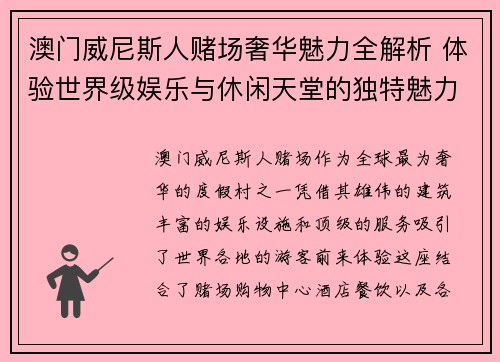 澳门威尼斯人赌场奢华魅力全解析 体验世界级娱乐与休闲天堂的独特魅力

澳门威尼斯人赌场作为全球最为奢华的度假村之一凭借其雄伟的建筑丰富的娱乐设施和顶级的服务吸引了世界各地的游客前来体验这座结合了赌场购物中心酒店餐饮以及各